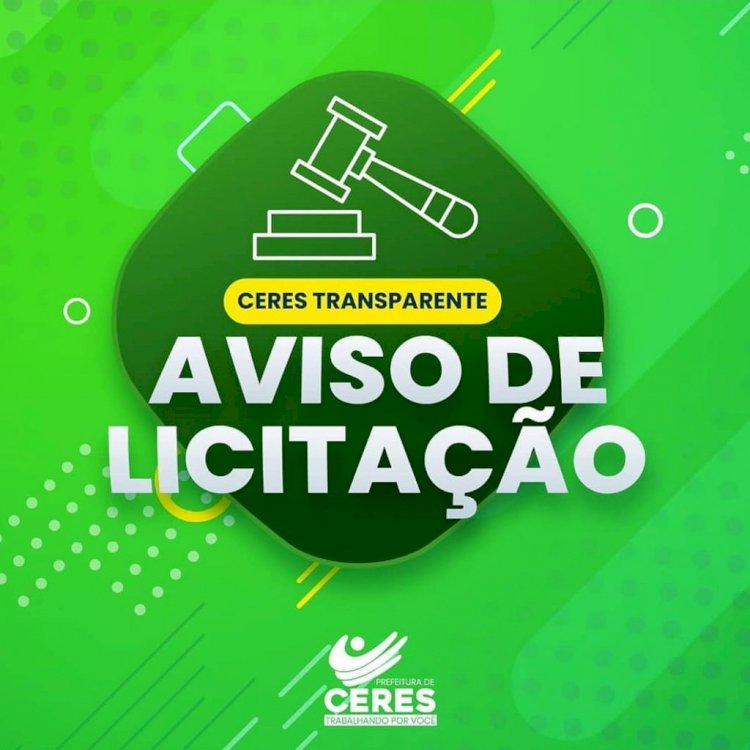 CERES TRANSPARENTE

AVISO DE LICITAÇÃO

PREFEITURA DE
CERES
TRABALHANDO POR VOCÊ